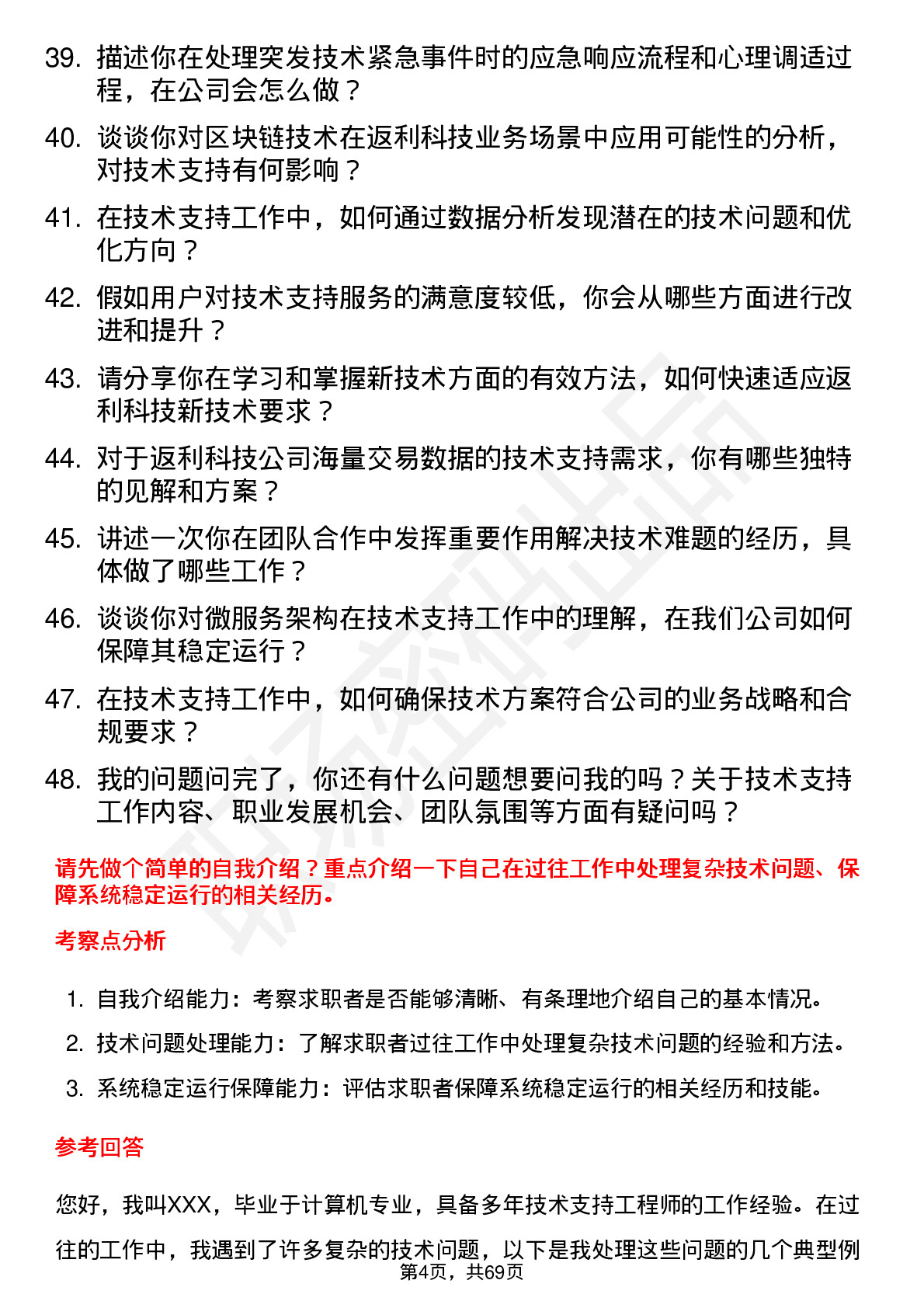 39. 描述你在处理突发技术紧急事件时的应急响应流程和心理调适过程，在公司会怎么做？

40. 谈谈你对区块链技术在返利科技业务场景中应用可能性的分析，对技术支持有何影响？

41. 在技术支持工作中，如何通过数据分析发现潜在的技术问题和优化方向？

42. 假如用户对技术支持服务的满意度较低，你会从哪些方面进行改进和提升？

43. 请分享你在学习和掌握新技术方面的有效方法，如何快速适应返利科技新技术要求？

44. 对于返利科技公司海量交易数据的技术支持需求，你有哪些独特的见解和方案？

45. 讲述一次你在团队合作中发挥重要作用解决技术难题的经历，具体做了哪些工作？

46. 谈谈你对微服务架构在技术支持工作中的理解，在我们公司如何保障其稳定运行？

47. 在技术支持工作中，如何确保技术方案符合公司的业务战略和合规要求？

48. 我的问题问完了，你还有什么问题想要问我的吗？关于技术支持工作内容、职业发展机会、团队氛围等方面有疑问吗？

请先做个简单的自我介绍？重点介绍一下自己在过往工作中处理复杂技术问题、保障系统稳定运行的相关经历。

考察点分析

1. 自我介绍能力：考察求职者是否能够清晰、有条理地介绍自己的基本情况。
2. 技术问题处理能力：了解求职者过往工作中处理复杂技术问题的经验和方法。
3. 系统稳定运行保障能力：评估求职者保障系统稳定运行的相关经历和技能。

参考回答

您好，我叫XXX，毕业于计算机专业，具备多年技术支持工程师的工作经验。在过往的工作中，我遇到了许多复杂的技术问题，以下是我处理这些问题的几个典型例

第4页，共69页